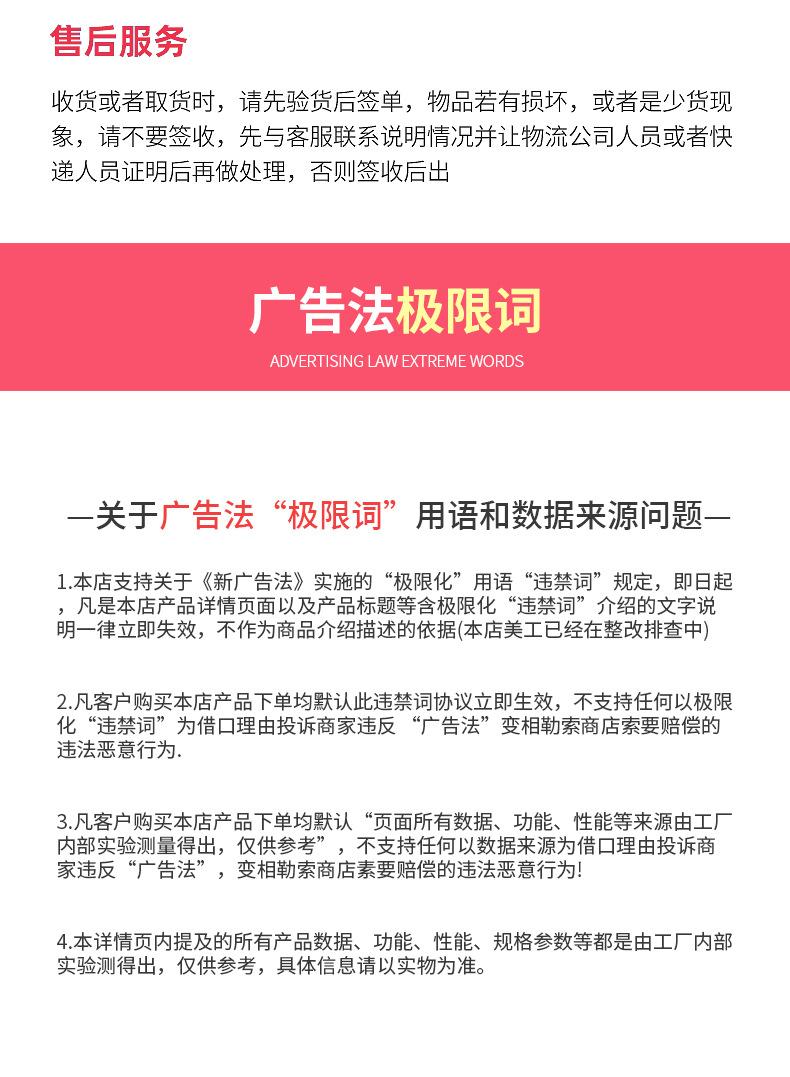 售后服务

收货或者取货时，请先验货后签单，物品若有损坏，或者是少货现象，请不要签收，先与客服联系说明情况并让物流公司人员或者快递人员证明后再做处理，否则签收后出

广告法极限词

ADVERTISING LAW EXTREME WORDS

—关于广告法“极限词”用语和数据来源问题—

1.本店支持关于《新广告法》实施的“极限化”用语“违禁词”规定，即日起，凡是本店产品详情页面以及产品标题等含极限化“违禁词”介绍的文字说明一律立即失效，不作为商品介绍描述的依据(本店美工已经在整改排查中)

2.凡客户购买本店产品下单均默认此违禁词协议立即生效，不支持任何以极限化“违禁词”为借口理由投诉商家违反 “广告法”变相勒索商店索要赔偿的违法恶意行为.

3.凡客户购买本店产品下单均默认“页面所有数据、功能、性能等来源由工厂内部实验测量得出，仅供参考”，不支持任何以数据来源为借口理由投诉商家违反“广告法”，变相勒索商店素要赔偿的违法恶意行为!

4.本详情页内提及的所有产品数据、功能、性能、规格参数等都是由工厂内部实验测得出，仅供参考，具体信息请以实物为准。